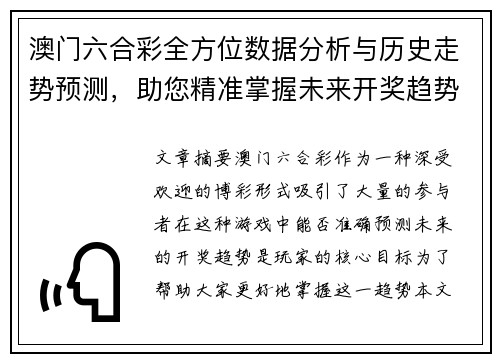 澳门六合彩全方位数据分析与历史走势预测，助您精准掌握未来开奖趋势

文章摘要澳门六合彩作为一种深受欢迎的博彩形式吸引了大量的参与者在这种游戏中能否准确预测未来的开奖趋势是玩家的核心目标为了帮助大家更好地掌握这一趋势本文